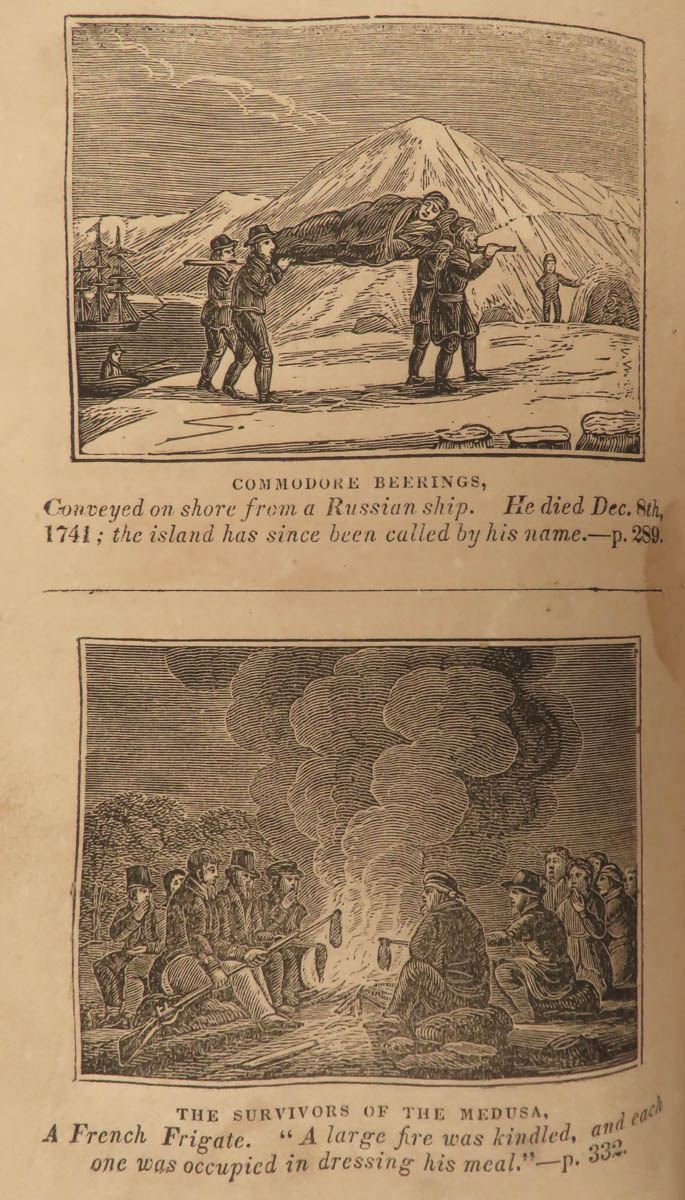 COMMODORE BEERINGS,
Conveyed on shore from a Russian ship. He died Dec. 8th, 1741; the island has since been called by his name.—p. 289.

THE SURVIVORS OF THE MEDUSA,
A French Frigate. "A large fire was kindled, and each one was occupied in dressing his meal."—p. 332.